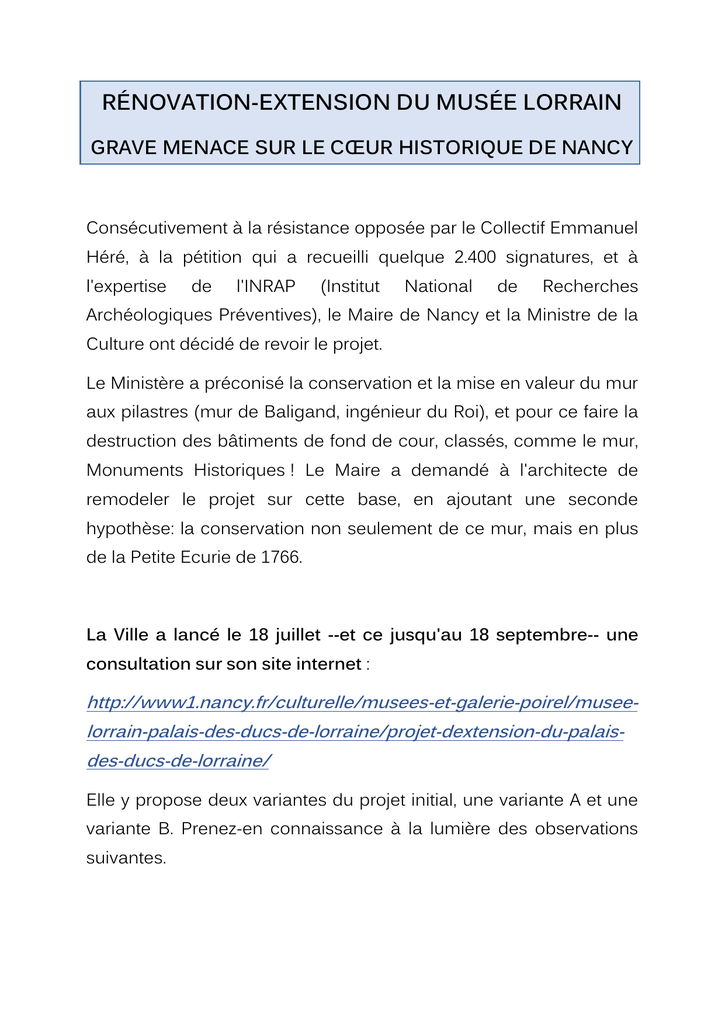 RÉNOVATION-EXTENSION DU MUSÉE LORRAIN

GRAVE MENACE SUR LE CŒUR HISTORIQUE DE NANCY

Consécutivement à la résistance opposée par le Collectif Emmanuel Héré, à la pétition qui a recueilli quelque 2.400 signatures, et à l'expertise de l'INRAP (Institut National de Recherches Archéologiques Préventives), le Maire de Nancy et la Ministre de la Culture ont décidé de revoir le projet.

Le Ministère a préconisé la conservation et la mise en valeur du mur aux pilastres (mur de Baligand, ingénieur du Roi), et pour ce faire la destruction des bâtiments de fond de cour, classés, comme le mur, Monuments Historiques ! Le Maire a demandé à l'architecte de remodeler le projet sur cette base, en ajoutant une seconde hypothèse: la conservation non seulement de ce mur, mais en plus de la Petite Ecurie de 1766.

La Ville a lancé le 18 juillet --et ce jusqu'au 18 septembre-- une consultation sur son site internet :

http://www1.nancy.fr/culturelle/musees-et-galerie-poirel/musee-lorrain-palais-des-ducs-de-lorraine/projet-dextension-du-palais-des-ducs-de-lorraine/

Elle y propose deux variantes du projet initial, une variante A et une variante B. Prenez-en connaissance à la lumière des observations suivantes.